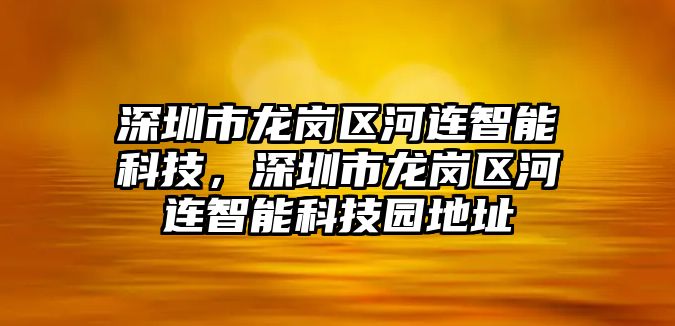 深圳市龙岗区河连智能科技，深圳市龙岗区河连智能科技园地址